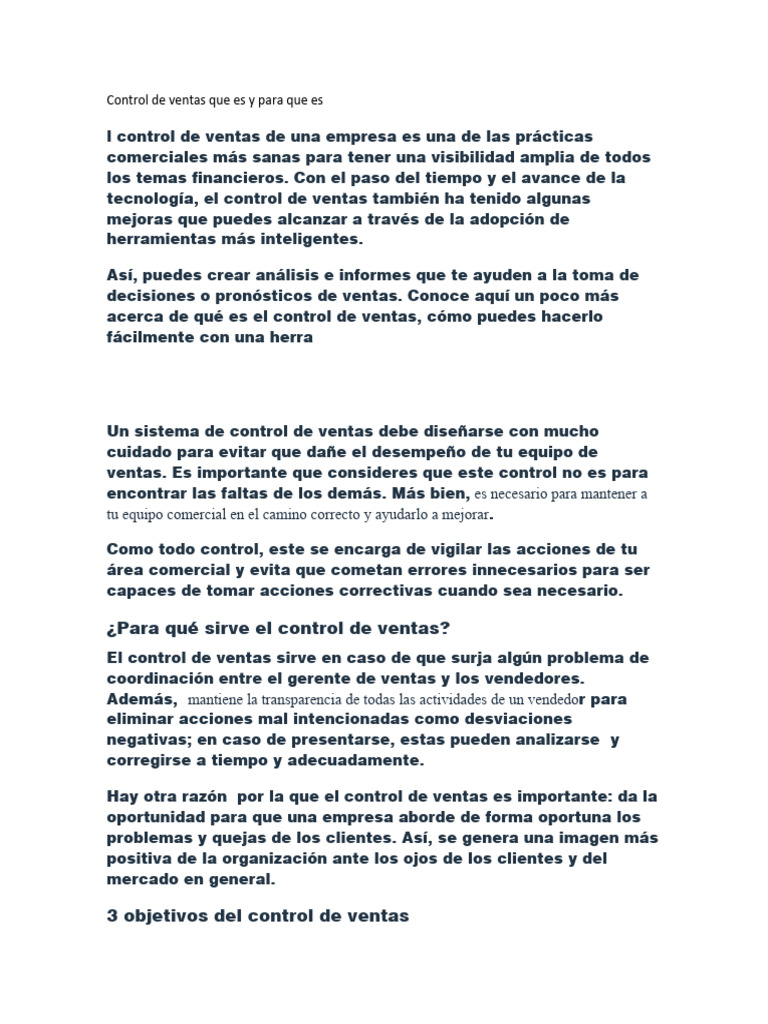 Control de ventas que es y para que es

l control de ventas de una empresa es una de las prácticas comerciales más sanas para tener una visibilidad amplia de todos los temas financieros. Con el paso del tiempo y el avance de la tecnología, el control de ventas también ha tenido algunas mejoras que puedes alcanzar a través de la adopción de herramientas más inteligentes.

Así, puedes crear análisis e informes que te ayuden a la toma de decisiones o pronósticos de ventas. Conoce aquí un poco más acerca de qué es el control de ventas, cómo puedes hacerlo fácilmente con una herra

Un sistema de control de ventas debe diseñarse con mucho cuidado para evitar que dañe el desempeño de tu equipo de ventas. Es importante que consideres que este control no es para encontrar las faltas de los demás. Más bien, es necesario para mantener a tu equipo comercial en el camino correcto y ayudarlo a mejorar.

Como todo control, este se encarga de vigilar las acciones de tu área comercial y evita que cometan errores innecesarios para ser capaces de tomar acciones correctivas cuando sea necesario.

¿Para qué sirve el control de ventas?

El control de ventas sirve en caso de que surja algún problema de coordinación entre el gerente de ventas y los vendedores. Además, mantiene la transparencia de todas las actividades de un vendedor para eliminar acciones mal intencionadas como desviaciones negativas; en caso de presentarse, estas pueden analizarse y corregirse a tiempo y adecuadamente.

Hay otra razón por la que el control de ventas es importante: da la oportunidad para que una empresa aborde de forma oportuna los problemas y quejas de los clientes. Así, se genera una imagen más positiva de la organización ante los ojos de los clientes y del mercado en general.

3 objetivos del control de ventas